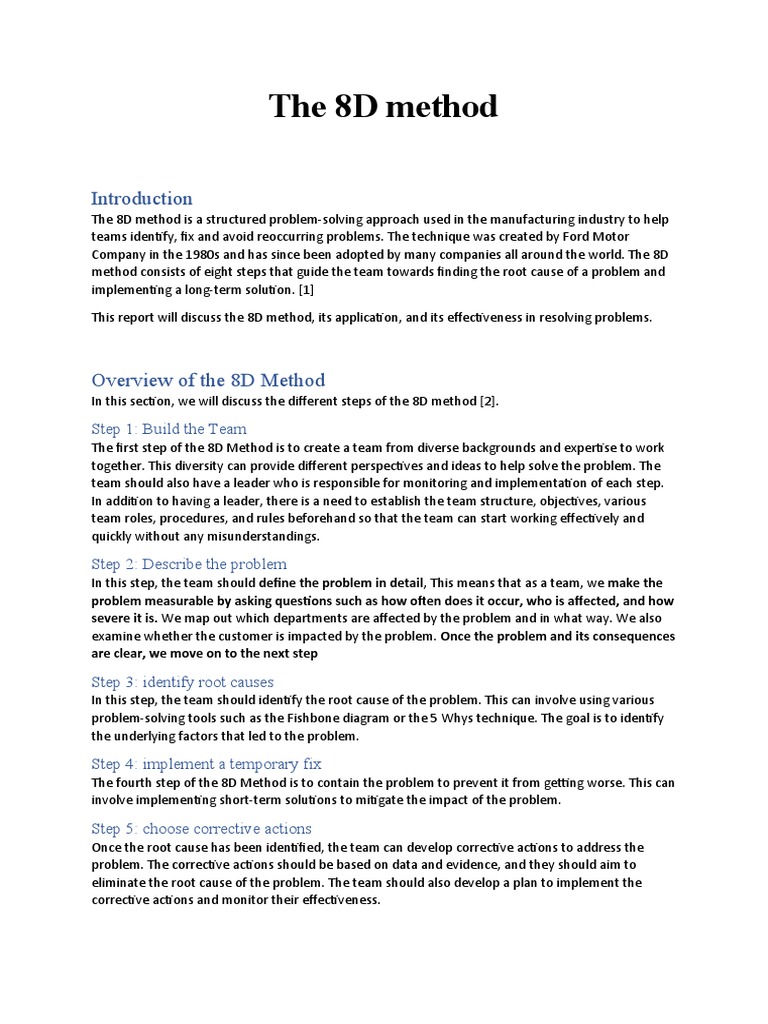 The 8D method

Introduction
The 8D method is a structured problem-solving approach used in the manufacturing industry to help teams identify, fix and avoid reoccurring problems. The technique was created by Ford Motor Company in the 1980s and has since been adopted by many companies all around the world. The 8D method consists of eight steps that guide the team towards finding the root cause of a problem and implementing a long-term solution. [1]

This report will discuss the 8D method, its application, and its effectiveness in resolving problems.

Overview of the 8D Method
In this section, we will discuss the different steps of the 8D method [2].

Step 1: Build the Team
The first step of the 8D Method is to create a team from diverse backgrounds and expertise to work together. This diversity can provide different perspectives and ideas to help solve the problem. The team should also have a leader who is responsible for monitoring and implementation of each step. In addition to having a leader, there is a need to establish the team structure, objectives, various team roles, procedures, and rules beforehand so that the team can start working effectively and quickly without any misunderstandings.

Step 2: Describe the problem
In this step, the team should define the problem in detail, This means that as a team, we make the problem measurable by asking questions such as how often does it occur, who is affected, and how severe it is. We map out which departments are affected by the problem and in what way. We also examine whether the customer is impacted by the problem. Once the problem and its consequences are clear, we move on to the next step

Step 3: identify root causes
In this step, the team should identify the root cause of the problem. This can involve using various problem-solving tools such as the Fishbone diagram or the 5 Whys technique. The goal is to identify the underlying factors that led to the problem.

Step 4: implement a temporary fix
The fourth step of the 8D Method is to contain the problem to prevent it from getting worse. This can involve implementing short-term solutions to mitigate the impact of the problem.

Step 5: choose corrective actions
Once the root cause has been identified, the team can develop corrective actions to address the problem. The corrective actions should be based on data and evidence, and they should aim to eliminate the root cause of the problem. The team should also develop a plan to implement the corrective actions and monitor their effectiveness.